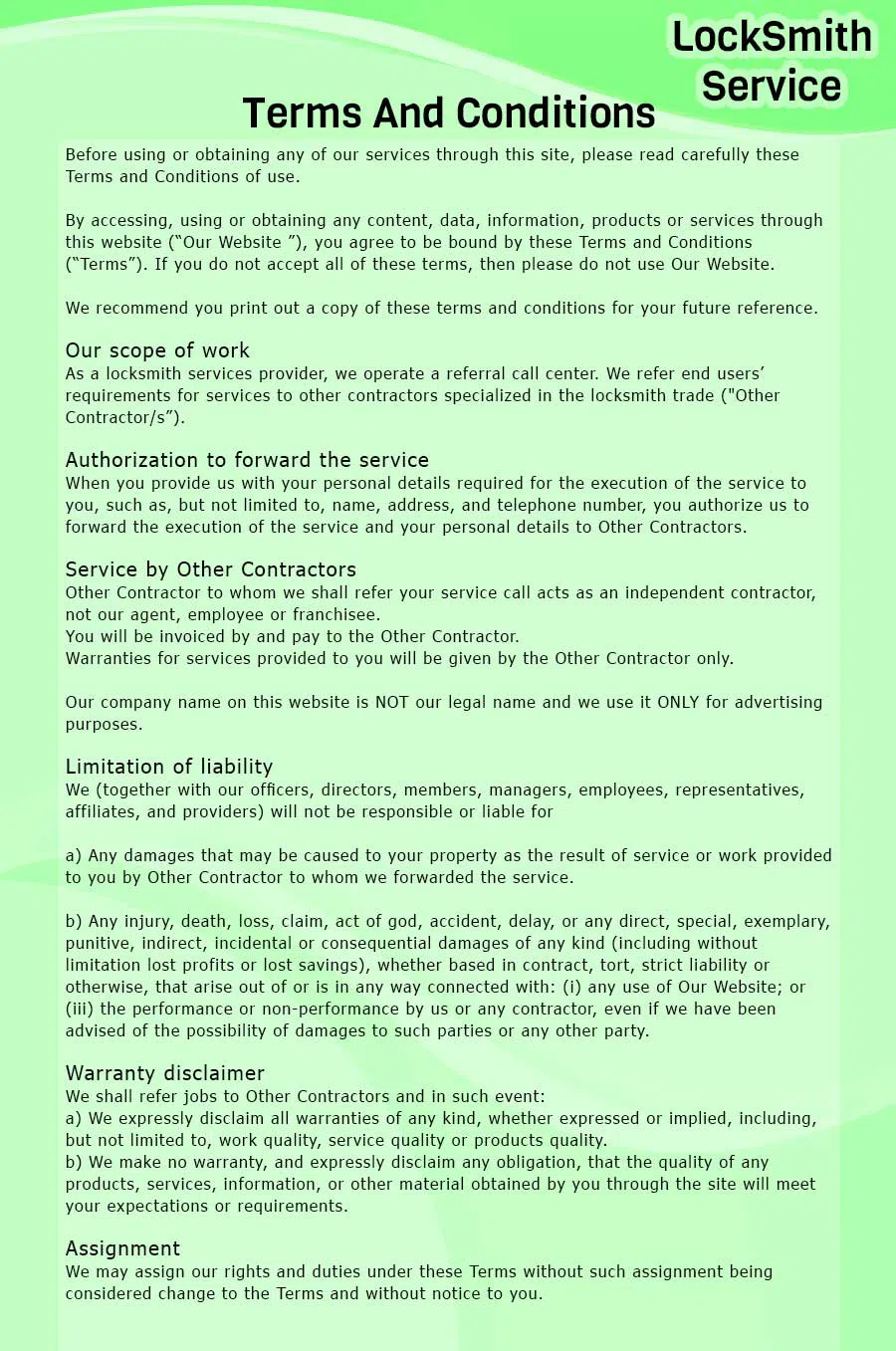 LockSmith Service

Terms And Conditions

Before using or obtaining any of our services through this site, please read carefully these Terms and Conditions of use.

By accessing, using or obtaining any content, data, information, products or services through this website (“Our Website ”), you agree to be bound by these Terms and Conditions (“Terms”). If you do not accept all of these terms, then please do not use Our Website.

We recommend you print out a copy of these terms and conditions for your future reference.

Our scope of work
As a locksmith services provider, we operate a referral call center. We refer end users’ requirements for services to other contractors specialized in the locksmith trade ("Other Contractor/s”).

Authorization to forward the service
When you provide us with your personal details required for the execution of the service to you, such as, but not limited to, name, address, and telephone number, you authorize us to forward the execution of the service and your personal details to Other Contractors.

Service by Other Contractors
Other Contractor to whom we shall refer your service call acts as an independent contractor, not our agent, employee or franchisee.
You will be invoiced by and pay to the Other Contractor.
Warranties for services provided to you will be given by the Other Contractor only.

Our company name on this website is NOT our legal name and we use it ONLY for advertising purposes.

Limitation of liability
We (together with our officers, directors, members, managers, employees, representatives, affiliates, and providers) will not be responsible or liable for

a) Any damages that may be caused to your property as the result of service or work provided to you by Other Contractor to whom we forwarded the service.

b) Any injury, death, loss, claim, act of god, accident, delay, or any direct, special, exemplary, punitive, indirect, incidental or consequential damages of any kind (including without limitation lost profits or lost savings), whether based in contract, tort, strict liability or otherwise, that arise out of or is in any way connected with: (i) any use of Our Website; or (iii) the performance or non-performance by us or any contractor, even if we have been advised of the possibility of damages to such parties or any other party.

Warranty disclaimer
We shall refer jobs to Other Contractors and in such event:
a) We expressly disclaim all warranties of any kind, whether expressed or implied, including, but not limited to, work quality, service quality or products quality.
b) We make no warranty, and expressly disclaim any obligation, that the quality of any products, services, information, or other material obtained by you through the site will meet your expectations or requirements.

Assignment
We may assign our rights and duties under these Terms without such assignment being considered change to the Terms and without notice to you.